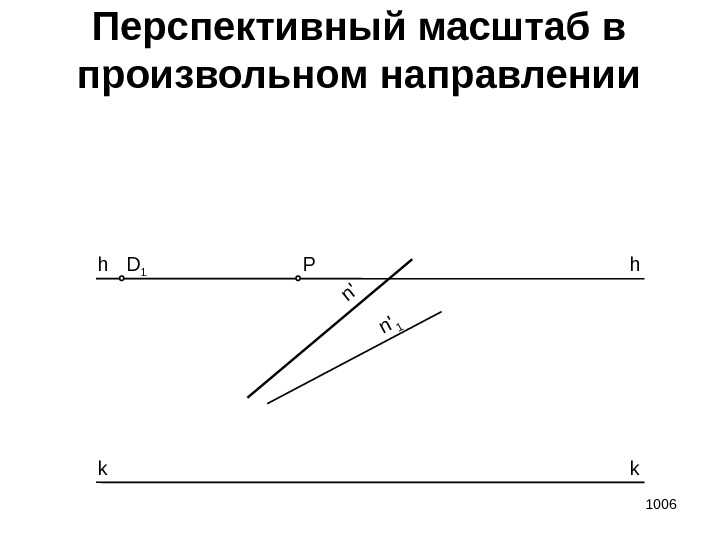 Перспективный масштаб в произвольном направлении

h $D_1$ P h

n'

$n'_1$

k k

1006